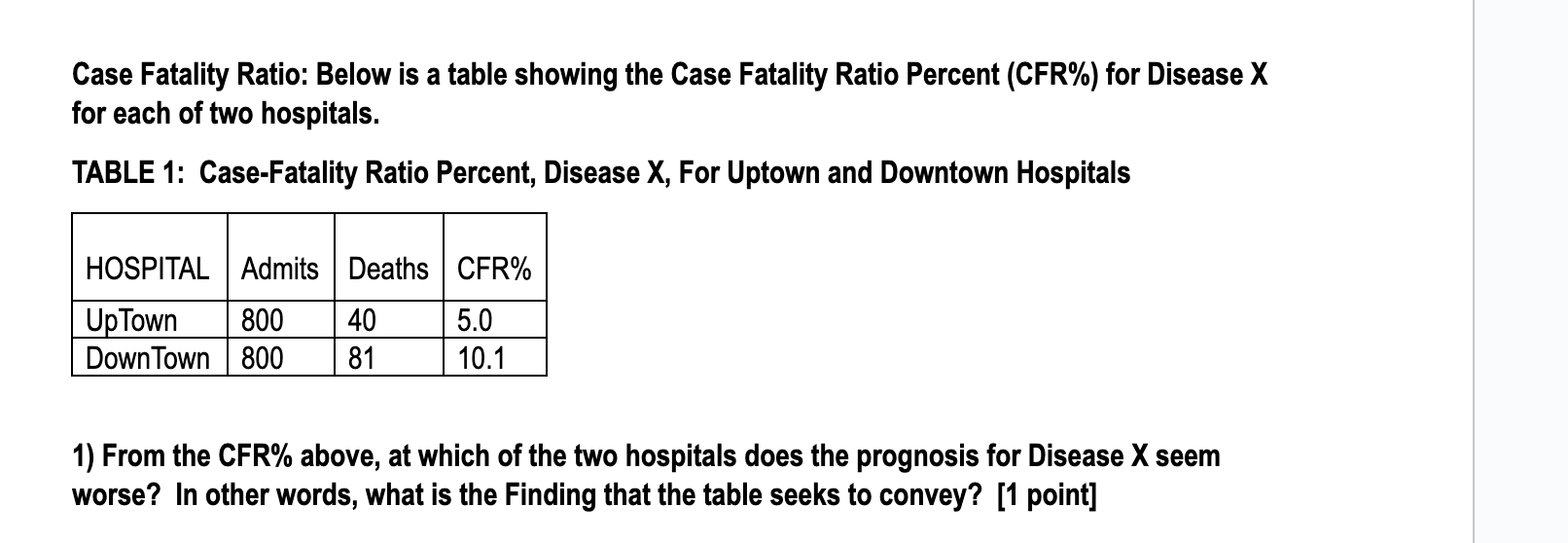 Case Fatality Ratio: Below is a table showing the Case Fatality Ratio Percent (CFR%) for Disease X for each of two hospitals.

TABLE 1: Case-Fatality Ratio Percent, Disease X, For Uptown and Downtown Hospitals

| HOSPITAL | Admits | Deaths | CFR% |
|---|---|---|---|
| UpTown | 800 | 40 | 5.0 |
| DownTown | 800 | 81 | 10.1 |

1) From the CFR% above, at which of the two hospitals does the prognosis for Disease X seem worse? In other words, what is the Finding that the table seeks to convey? [1 point]